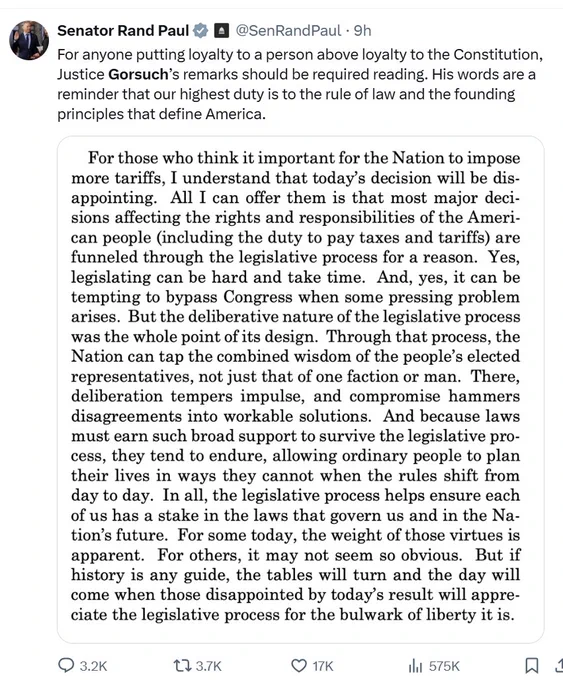 Senator Rand Paul @SenRandPaul · 9h

For anyone putting loyalty to a person above loyalty to the Constitution, Justice Gorsuch's remarks should be required reading. His words are a reminder that our highest duty is to the rule of law and the founding principles that define America.

For those who think it important for the Nation to impose more tariffs, I understand that today's decision will be disappointing. All I can offer them is that most major decisions affecting the rights and responsibilities of the American people (including the duty to pay taxes and tariffs) are funneled through the legislative process for a reason. Yes, legislating can be hard and take time. And, yes, it can be tempting to bypass Congress when some pressing problem arises. But the deliberative nature of the legislative process was the whole point of its design. Through that process, the Nation can tap the combined wisdom of the people's elected representatives, not just that of one faction or man. There, deliberation tempers impulse, and compromise hammers disagreements into workable solutions. And because laws must earn such broad support to survive the legislative process, they tend to endure, allowing ordinary people to plan their lives in ways they cannot when the rules shift from day to day. In all, the legislative process helps ensure each of us has a stake in the laws that govern us and in the Nation's future. For some today, the weight of those virtues is apparent. For others, it may not seem so obvious. But if history is any guide, the tables will turn and the day will come when those disappointed by today's result will appreciate the legislative process for the bulwark of liberty it is.

3.2K 3.7K 17K 575K